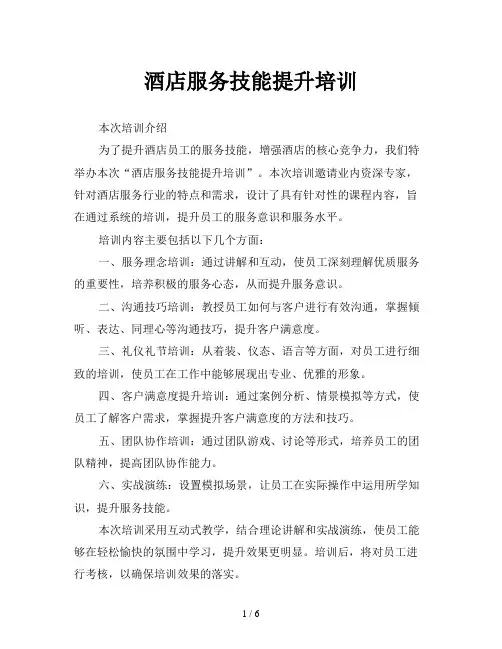 酒店服务技能提升培训

本次培训介绍

为了提升酒店员工的服务技能，增强酒店的核心竞争力，我们特举办本次“酒店服务技能提升培训”。本次培训邀请业内资深专家，针对酒店服务行业的特点和需求，设计了具有针对性的课程内容，旨在通过系统的培训，提升员工的服务意识和服务水平。

培训内容主要包括以下几个方面：

一、服务理念培训：通过讲解和互动，使员工深刻理解优质服务的重要性，培养积极的服务心态，从而提升服务意识。

二、沟通技巧培训：教授员工如何与客户进行有效沟通，掌握倾听、表达、同理心等沟通技巧，提升客户满意度。

三、礼仪礼节培训：从着装、仪态、语言等方面，对员工进行细致的培训，使员工在工作中能够展现出专业、优雅的形象。

四、客户满意度提升培训：通过案例分析、情景模拟等方式，使员工了解客户需求，掌握提升客户满意度的方法和技巧。

五、团队协作培训：通过团队游戏、讨论等形式，培养员工的团队精神，提高团队协作能力。

六、实战演练：设置模拟场景，让员工在实际操作中运用所学知识，提升服务技能。

本次培训采用互动式教学，结合理论讲解和实战演练，使员工能够在轻松愉快的氛围中学习，提升效果更明显。培训后，将对员工进行考核，以确保培训效果的落实。

1 / 6